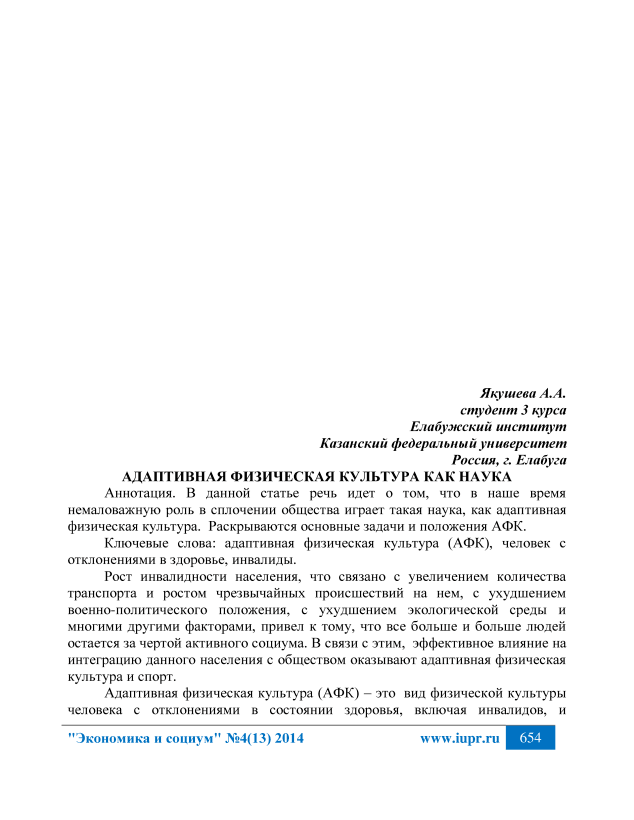 Якушева А.А.
студент 3 курса
Елабужский институт
Казанский федеральный университет
Россия, г. Елабуга

АДАПТИВНАЯ ФИЗИЧЕСКАЯ КУЛЬТУРА КАК НАУКА

Аннотация. В данной статье речь идет о том, что в наше время немаловажную роль в сплочении общества играет такая наука, как адаптивная физическая культура. Раскрываются основные задачи и положения АФК.

Ключевые слова: адаптивная физическая культура (АФК), человек с отклонениями в здоровье, инвалиды.

Рост инвалидности населения, что связано с увеличением количества транспорта и ростом чрезвычайных происшествий на нем, с ухудшением военно-политического положения, с ухудшением экологической среды и многими другими факторами, привел к тому, что все больше и больше людей остается за чертой активного социума. В связи с этим, эффективное влияние на интеграцию данного населения с обществом оказывают адаптивная физическая культура и спорт.

Адаптивная физическая культура (АФК) – это вид физической культуры человека с отклонениями в состоянии здоровья, включая инвалидов, и

"Экономика и социум" №4(13) 2014 www.iupr.ru 654